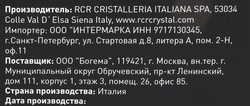 **Производитель:** RCR CRISTALLERIA ITALIANA SPA, 53034 Colle Val D` Elsa Siena Italy, www.rcrcrystal.com
Импортер: ООО "ИНТЕРМАРКА ИНН 9717130345, г.Санкт-Петербург, ул. Стартовая д.8, литера А, пом. 2-Н, оф.11
**Поставщик:** ООО "Богема", 119421, г. Москва, вн.тер. г. Муниципальный округ Обручевский, пр-кт Ленинский, дом 111, корпус 1, этаж 3, помещ. 26, офис 85.
**Страна производства:** Италия
**Дата производства:**